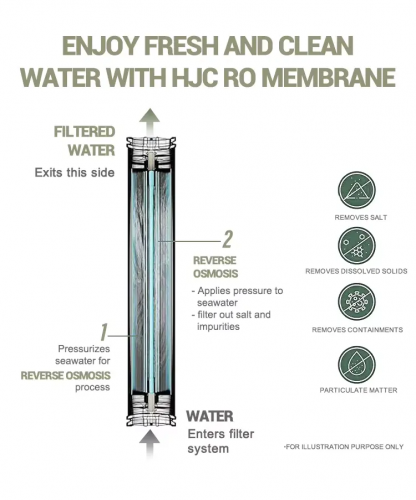 ENJOY FRESH AND CLEAN WATER WITH HJC RO MEMBRANE

FILTERED WATER
Exits this side

2
REVERSE OSMOSIS
- Applies pressure to seawater
- filter out salt and impurities

1
Pressurizes seawater for REVERSE OSMOSIS process

WATER
Enters filter system

REMOVES SALT

REMOVES DISSOLVED SOLIDS

REMOVES CONTAINMENTS

PARTICULATE MATTER

*FOR ILLUSTRATION PURPOSE ONLY